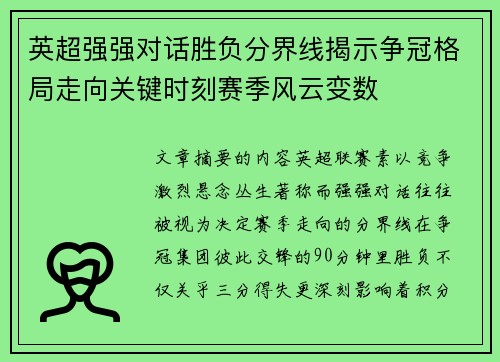 英超强强对话胜负分界线揭示争冠格局走向关键时刻赛季风云变数

文章摘要的内容英超联赛素以竞争激烈悬念丛生著称而强强对话往往被视为决定赛季走向的分界线在争冠集团彼此交锋的90分钟里胜负不仅关乎三分得失更深刻影响着积分